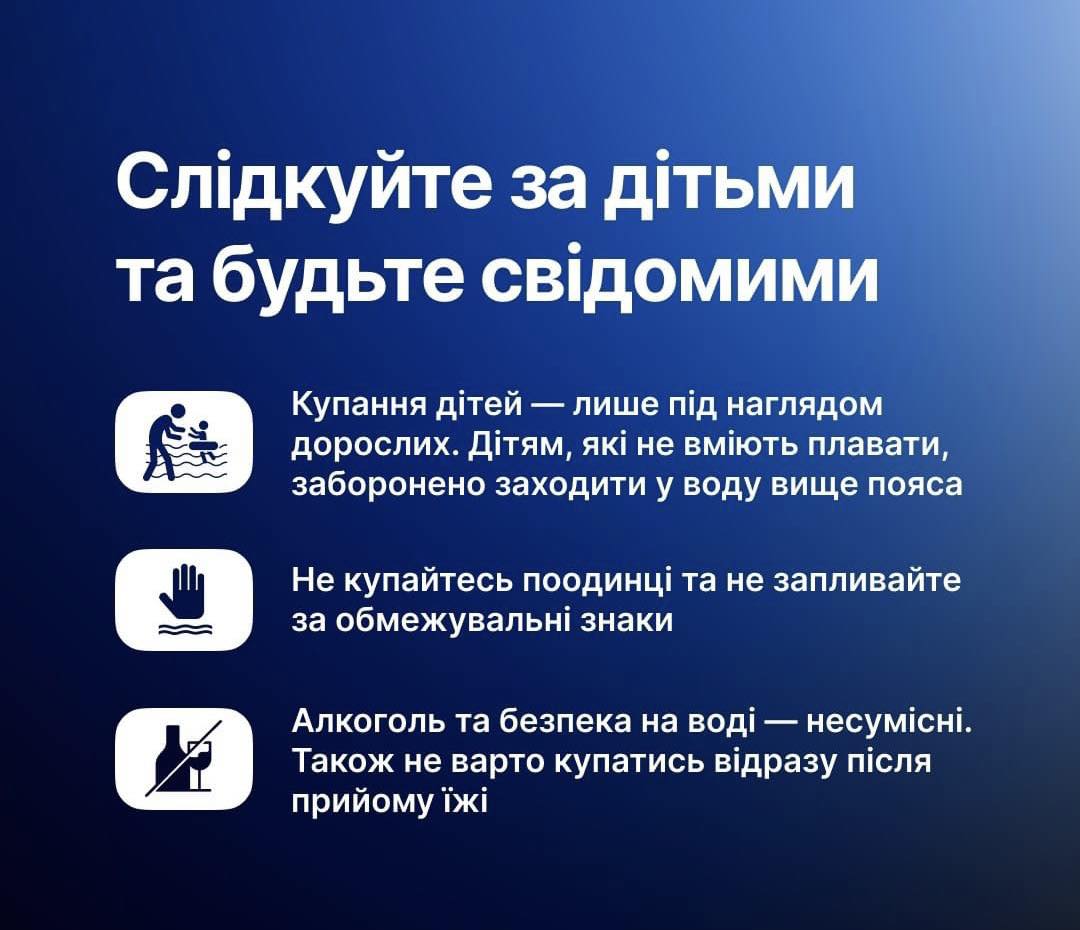 Слідкуйте за дітьми та будьте свідомими

Купання дітей — лише під наглядом дорослих. Дітям, які не вміють плавати, заборонено заходити у воду вище пояса

Не купайтесь поодинці та не запливайте за обмежувальні знаки

Алкоголь та безпека на воді — несумісні. Також не варто купатись відразу після прийому їжі